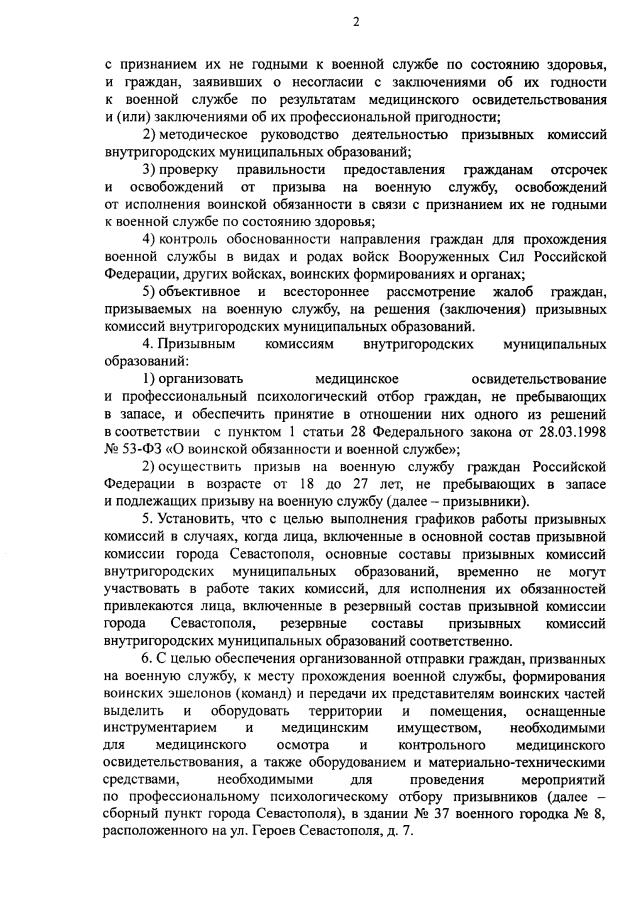 2

с признанием их не годными к военной службе по состоянию здоровья, и граждан, заявивших о несогласии с заключениями об их годности к военной службе по результатам медицинского освидетельствования и (или) заключениями об их профессиональной пригодности;

2) методическое руководство деятельностью призывных комиссий внутригородских муниципальных образований;

3) проверку правильности предоставления гражданам отсрочек и освобождений от призыва на военную службу, освобождений от исполнения воинской обязанности в связи с признанием их не годными к военной службе по состоянию здоровья;

4) контроль обоснованности направления граждан для прохождения военной службы в видах и родах войск Вооруженных Сил Российской Федерации, других войсках, воинских формированиях и органах;

5) объективное и всестороннее рассмотрение жалоб граждан, призываемых на военную службу, на решения (заключения) призывных комиссий внутригородских муниципальных образований.

4. Призывным комиссиям внутригородских муниципальных образований:

1) организовать медицинское освидетельствование и профессиональный психологический отбор граждан, не пребывающих в запасе, и обеспечить принятие в отношении них одного из решений в соответствии с пунктом 1 статьи 28 Федерального закона от 28.03.1998 № 53-ФЗ «О воинской обязанности и военной службе»;

2) осуществить призыв на военную службу граждан Российской Федерации в возрасте от 18 до 27 лет, не пребывающих в запасе и подлежащих призыву на военную службу (далее – призывники).

5. Установить, что с целью выполнения графиков работы призывных комиссий в случаях, когда лица, включенные в основной состав призывной комиссии города Севастополя, основные составы призывных комиссий внутригородских муниципальных образований, временно не могут участвовать в работе таких комиссий, для исполнения их обязанностей привлекаются лица, включенные в резервный состав призывной комиссии города Севастополя, резервные составы призывных комиссий внутригородских муниципальных образований соответственно.

6. С целью обеспечения организованной отправки граждан, призванных на военную службу, к месту прохождения военной службы, формирования воинских эшелонов (команд) и передачи их представителям воинских частей выделить и оборудовать территории и помещения, оснащенные инструментарием и медицинским имуществом, необходимыми для медицинского осмотра и контрольного медицинского освидетельствования, а также оборудованием и материально-техническими средствами, необходимыми для проведения мероприятий по профессиональному психологическому отбору призывников (далее – сборный пункт города Севастополя), в здании № 37 военного городка № 8, расположенного на ул. Героев Севастополя, д. 7.